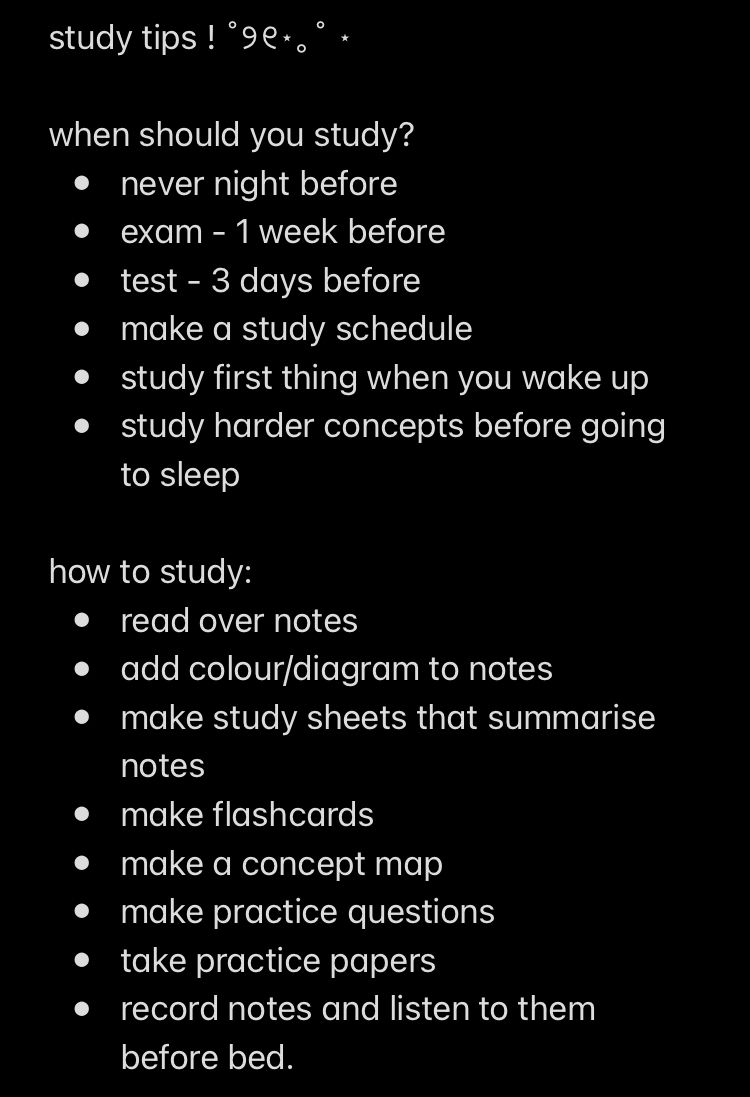 study tips ! ˚୨୧⋆｡˚ ⋆

when should you study?
- never night before
- exam - 1 week before
- test - 3 days before
- make a study schedule
- study first thing when you wake up
- study harder concepts before going to sleep

how to study:
- read over notes
- add colour/diagram to notes
- make study sheets that summarise notes
- make flashcards
- make a concept map
- make practice questions
- take practice papers
- record notes and listen to them before bed.